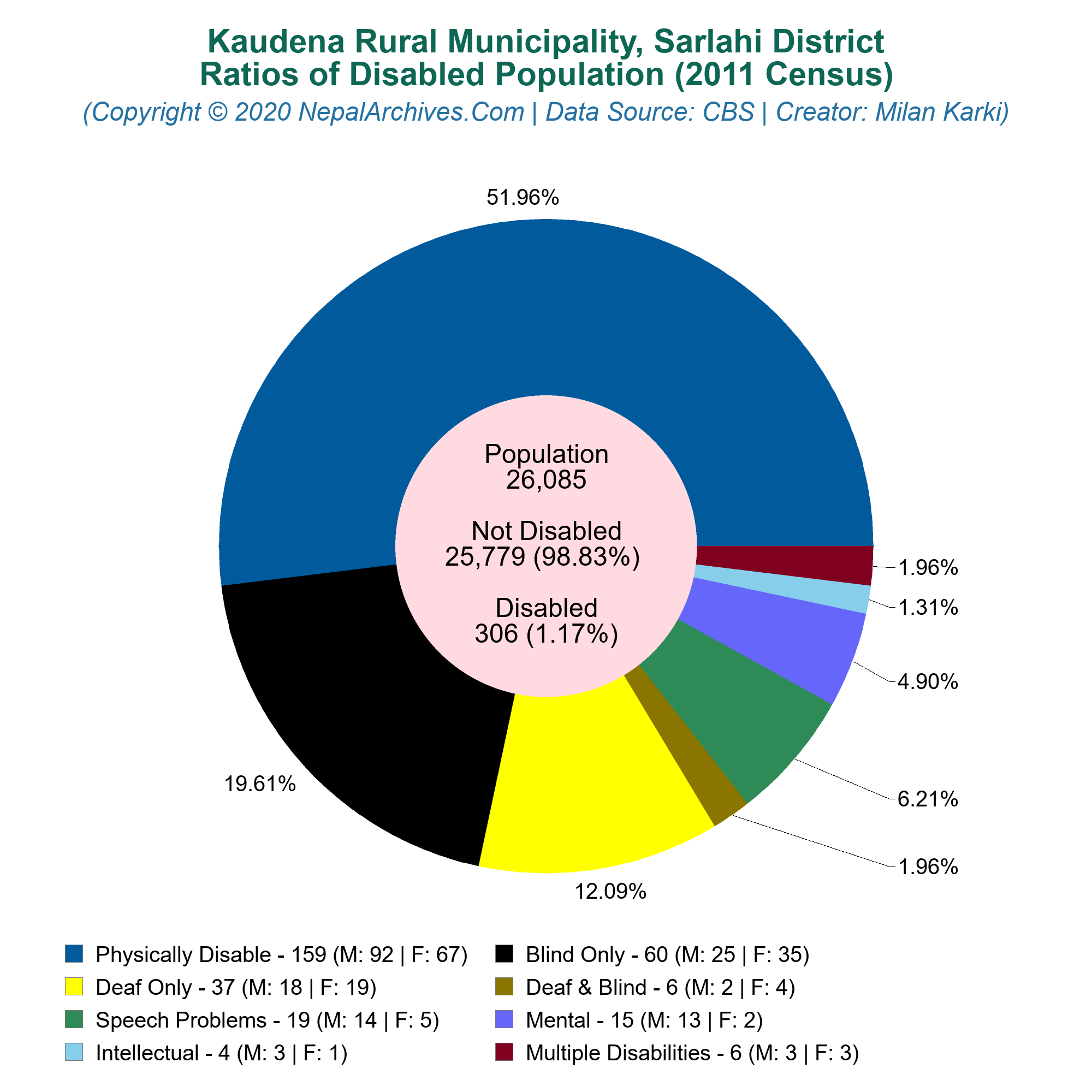 Kaudena Rural Municipality, Sarlahi District
Ratios of Disabled Population (2011 Census)
(Copyright © 2020 NepalArchives.Com | Data Source: CBS | Creator: Milan Karki)

51.96%

Population
26,085

Not Disabled
25,779 (98.83%)

Disabled
306 (1.17%)

1.96%
1.31%
4.90%
6.21%
1.96%
12.09%
19.61%

Physically Disable - 159 (M: 92 | F: 67)
Blind Only - 60 (M: 25 | F: 35)
Deaf Only - 37 (M: 18 | F: 19)
Deaf & Blind - 6 (M: 2 | F: 4)
Speech Problems - 19 (M: 14 | F: 5)
Mental - 15 (M: 13 | F: 2)
Intellectual - 4 (M: 3 | F: 1)
Multiple Disabilities - 6 (M: 3 | F: 3)